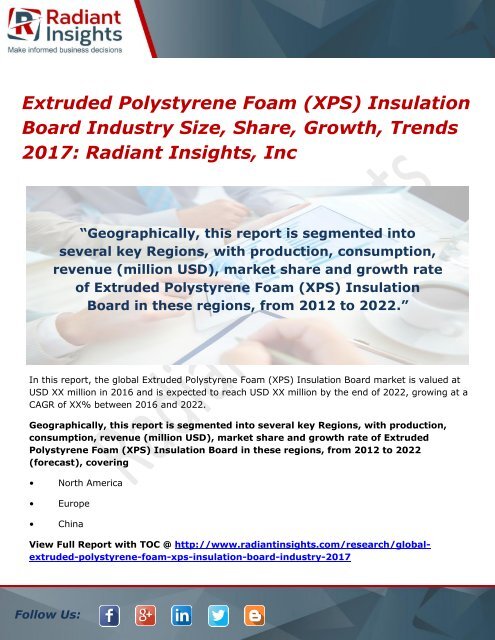 Radiant Insights
Make informed business decisions

Extruded Polystyrene Foam (XPS) Insulation Board Industry Size, Share, Growth, Trends 2017: Radiant Insights, Inc

"Geographically, this report is segmented into several key Regions, with production, consumption, revenue (million USD), market share and growth rate of Extruded Polystyrene Foam (XPS) Insulation Board in these regions, from 2012 to 2022."

In this report, the global Extruded Polystyrene Foam (XPS) Insulation Board market is valued at USD XX million in 2016 and is expected to reach USD XX million by the end of 2022, growing at a CAGR of XX% between 2016 and 2022.

Geographically, this report is segmented into several key Regions, with production, consumption, revenue (million USD), market share and growth rate of Extruded Polystyrene Foam (XPS) Insulation Board in these regions, from 2012 to 2022 (forecast), covering

• North America
• Europe
• China

View Full Report with TOC @ http://www.radiantinsights.com/research/global-extruded-polystyrene-foam-xps-insulation-board-industry-2017

Follow Us: